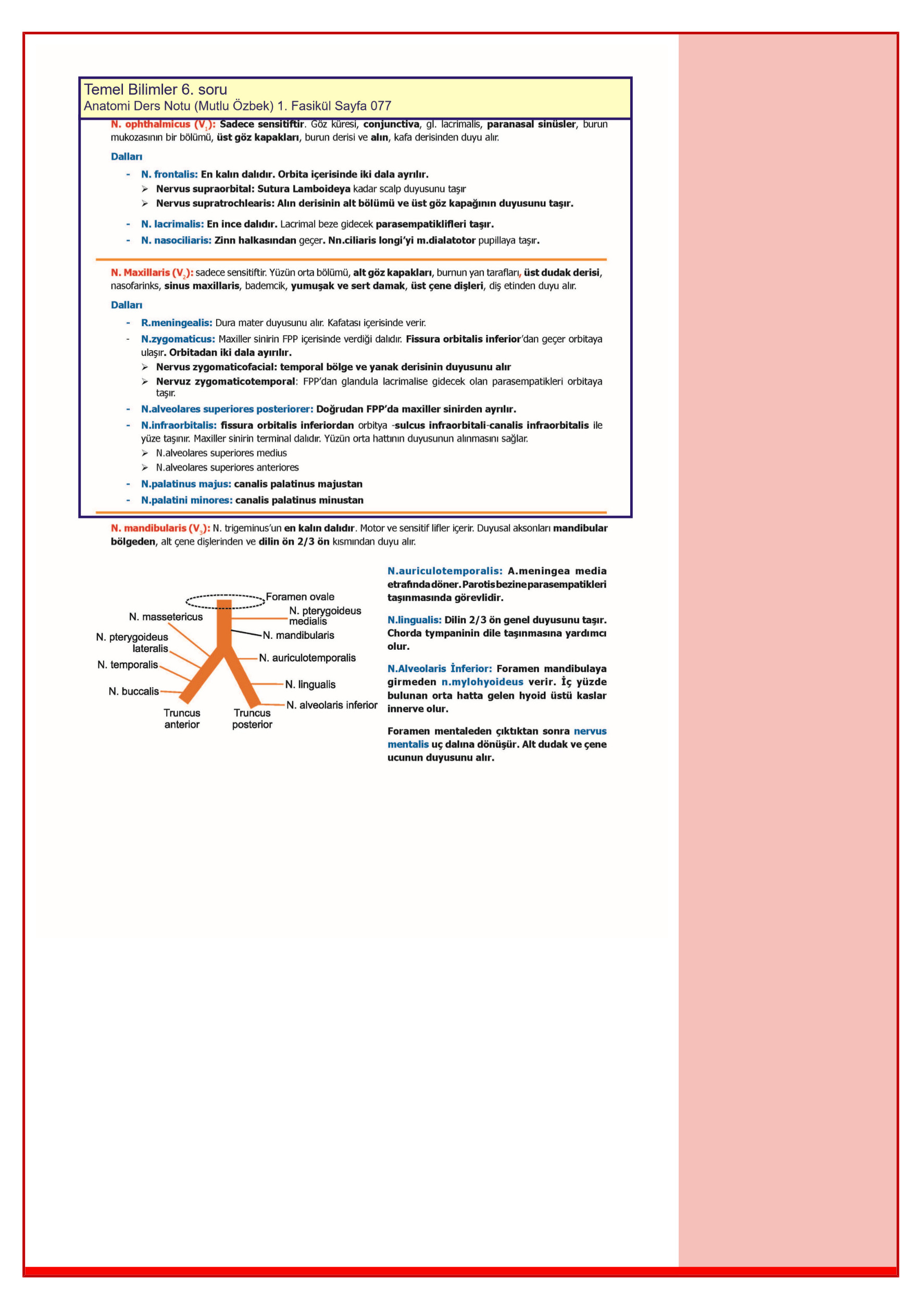 Temel Bilimler 6. soru
Anatomi Ders Notu (Mutlu Özbek) 1. Fasikül Sayfa 077

N. ophthalmicus ($V_1$): Sadece sensitiftir. Göz küresi, conjunctiva, gl. lacrimalis, paranasal sinüsler, burun mukozasının bir bölümü, üst göz kapakları, burun derisi ve alın, kafa derisinden duyu alır.

Dalları

- N. frontalis: En kalın dalıdır. Orbita içerisinde iki dala ayrılır.
➢ Nervus supraorbital: Sutura Lamboideya kadar scalp duyusunu taşır
➢ Nervus supratrochlearis: Alın derisinin alt bölümü ve üst göz kapağının duyusunu taşır.
- N. lacrimalis: En ince dalıdır. Lacrimal beze gidecek parasempatiklifleri taşır.
- N. nasociliaris: Zinn halkasından geçer. Nn.ciliaris longi'yi m.dialatotor pupillaya taşır.

N. Maxillaris ($V_2$): sadece sensitiftir. Yüzün orta bölümü, alt göz kapakları, burnun yan tarafları, üst dudak derisi, nasofarinks, sinus maxillaris, bademcik, yumuşak ve sert damak, üst çene dişleri, diş etinden duyu alır.

Dalları

- R.meningealis: Dura mater duyusunu alır. Kafatası içerisinde verir.
- N.zygomaticus: Maxiller sinirin FPP içerisinde verdiği dalıdır. Fissura orbitalis inferior'dan geçer orbitaya ulaşır. Orbitadan iki dala ayırılır.
➢ Nervus zygomaticofacial: temporal bölge ve yanak derisinin duyusunu alır
➢ Nervuz zygomaticotemporal: FPP'dan glandula lacrimalise gidecek olan parasempatikleri orbitaya taşır.
- N.alveolares superiores posteriorer: Doğrudan FPP'da maxiller sinirden ayrılır.
- N.infraorbitalis: fissura orbitalis inferiordan orbitya -sulcus infraorbitali-canalis infraorbitalis ile yüze taşınır. Maxiller sinirin terminal dalıdır. Yüzün orta hattının duyusunun alınmasını sağlar.
➢ N.alveolares superiores medius
➢ N.alveolares superiores anteriores
- N.palatinus majus: canalis palatinus majustan
- N.palatini minores: canalis palatinus minustan

N. mandibularis ($V_3$): N. trigeminus'un en kalın dalıdır. Motor ve sensitif lifler içerir. Duyusal aksonları mandibular bölgeden, alt çene dişlerinden ve dilin ön 2/3 ön kısmından duyu alır.

Foramen ovale
N. massetericus
N. pterygoideus medialis
N. pterygoideus lateralis
N. mandibularis
N. temporalis
N. auriculotemporalis
N. buccalis
N. lingualis
N. alveolaris inferior
Truncus anterior
Truncus posterior

N.auriculotemporalis: A.meningea media etrafında döner. Parotis bezine parasempatikleri taşınmasında görevlidir.

N.lingualis: Dilin 2/3 ön genel duyusunu taşır. Chorda tympaninin dile taşınmasına yardımcı olur.

N.Alveolaris İnferior: Foramen mandibulaya girmeden n.mylohyoideus verir. İç yüzde bulunan orta hatta gelen hyoid üstü kaslar innerve olur.

Foramen mentaleden çıktıktan sonra nervus mentalis uç dalına dönüşür. Alt dudak ve çene ucunun duyusunu alır.